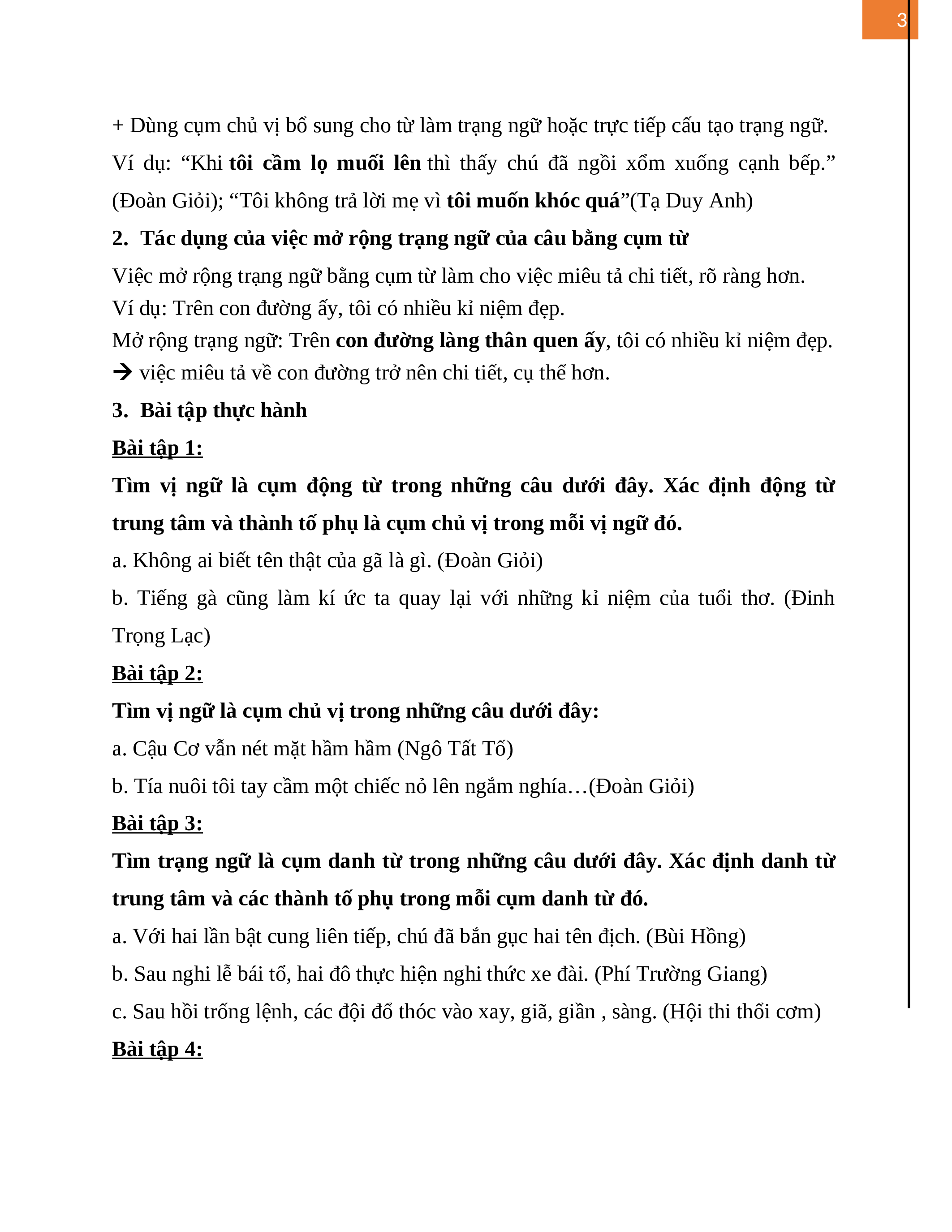 3

+ Dùng cụm chủ vị bổ sung cho từ làm trạng ngữ hoặc trực tiếp cấu tạo trạng ngữ.

Ví dụ: “Khi tôi cầm lọ muối lên thì thấy chú đã ngồi xổm xuống cạnh bếp.” (Đoàn Giỏi); “Tôi không trả lời mẹ vì tôi muốn khóc quá”(Tạ Duy Anh)

2. Tác dụng của việc mở rộng trạng ngữ của câu bằng cụm từ

Việc mở rộng trạng ngữ bằng cụm từ làm cho việc miêu tả chi tiết, rõ ràng hơn.
Ví dụ: Trên con đường ấy, tôi có nhiều kỉ niệm đẹp.
Mở rộng trạng ngữ: Trên con đường làng thân quen ấy, tôi có nhiều kỉ niệm đẹp.
→ việc miêu tả về con đường trở nên chi tiết, cụ thể hơn.

3. Bài tập thực hành

Bài tập 1:

Tìm vị ngữ là cụm động từ trong những câu dưới đây. Xác định động từ trung tâm và thành tố phụ là cụm chủ vị trong mỗi vị ngữ đó.

a. Không ai biết tên thật của gã là gì. (Đoàn Giỏi)

b. Tiếng gà cũng làm kí ức ta quay lại với những kỉ niệm của tuổi thơ. (Đinh Trọng Lạc)

Bài tập 2:

Tìm vị ngữ là cụm chủ vị trong những câu dưới đây:

a. Cậu Cơ vẫn nét mặt hầm hầm (Ngô Tất Tố)

b. Tía nuôi tôi tay cầm một chiếc nỏ lên ngắm nghía…(Đoàn Giỏi)

Bài tập 3:

Tìm trạng ngữ là cụm danh từ trong những câu dưới đây. Xác định danh từ trung tâm và các thành tố phụ trong mỗi cụm danh từ đó.

a. Với hai lần bật cung liên tiếp, chú đã bắn gục hai tên địch. (Bùi Hồng)

b. Sau nghi lễ bái tổ, hai đô thực hiện nghi thức xe đài. (Phí Trường Giang)

c. Sau hồi trống lệnh, các đội đổ thóc vào xay, giã, giần , sàng. (Hội thi thổi cơm)

Bài tập 4: